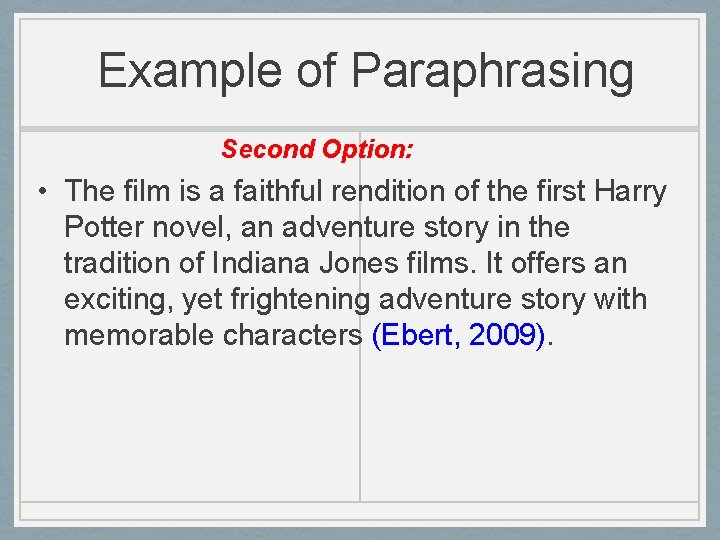 Example of Paraphrasing

Second Option:

• The film is a faithful rendition of the first Harry Potter novel, an adventure story in the tradition of Indiana Jones films. It offers an exciting, yet frightening adventure story with memorable characters (Ebert, 2009).